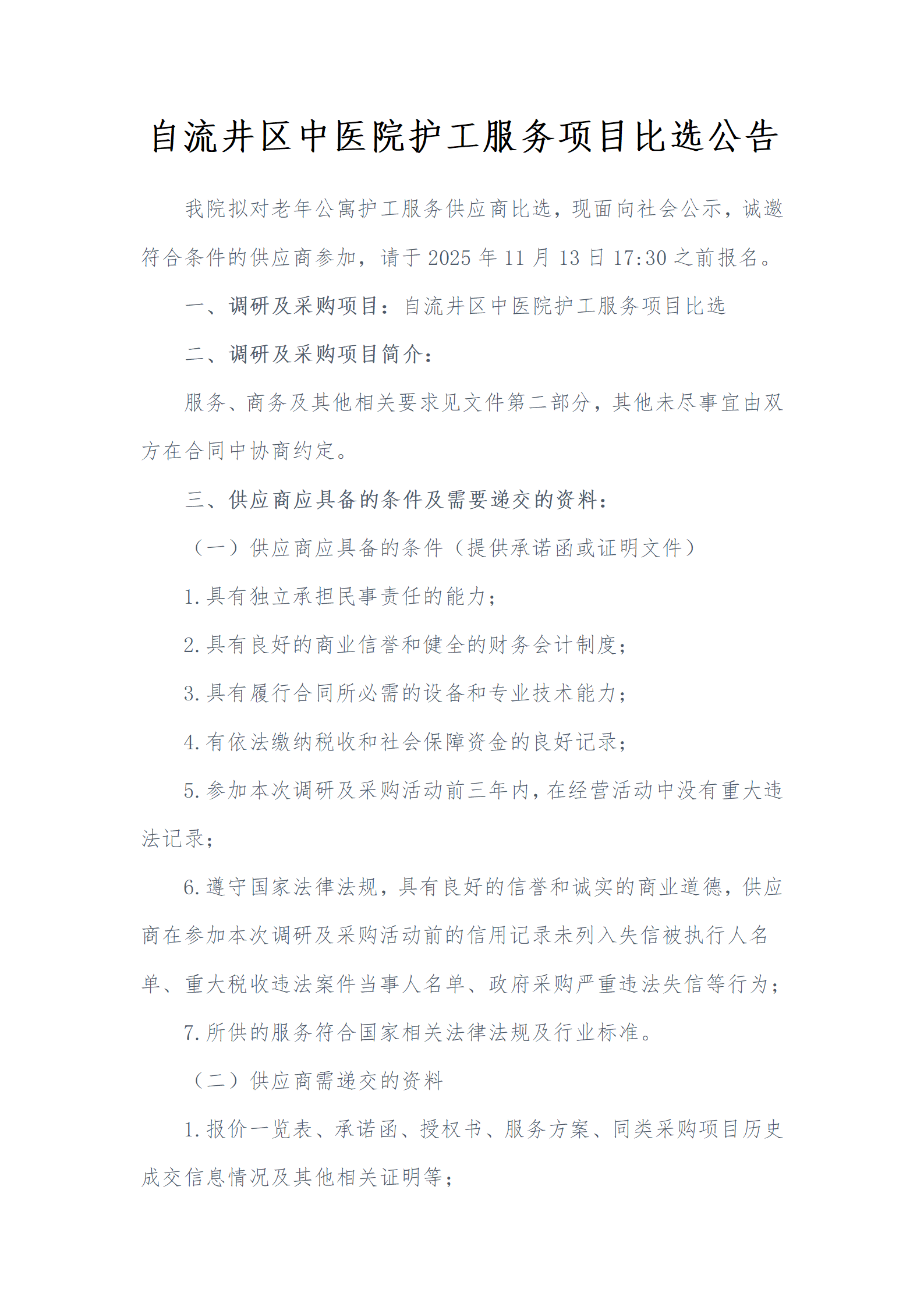 自流井区中医院护工服务项目比选公告

我院拟对老年公寓护工服务供应商比选，现面向社会公示，诚邀符合条件的供应商参加，请于 2025 年 11 月 13 日 17:30 之前报名。

一、调研及采购项目：自流井区中医院护工服务项目比选

二、调研及采购项目简介：

服务、商务及其他相关要求见文件第二部分，其他未尽事宜由双方在合同中协商约定。

三、供应商应具备的条件及需要递交的资料：

（一）供应商应具备的条件（提供承诺函或证明文件）

1.具有独立承担民事责任的能力；

2.具有良好的商业信誉和健全的财务会计制度；

3.具有履行合同所必需的设备和专业技术能力；

4.有依法缴纳税收和社会保障资金的良好记录；

5.参加本次调研及采购活动前三年内，在经营活动中没有重大违法记录；

6.遵守国家法律法规，具有良好的信誉和诚实的商业道德，供应商在参加本次调研及采购活动前的信用记录未列入失信被执行人名单、重大税收违法案件当事人名单、政府采购严重违法失信等行为；

7.所供的服务符合国家相关法律法规及行业标准。

（二）供应商需递交的资料

1.报价一览表、承诺函、授权书、服务方案、同类采购项目历史成交信息情况及其他相关证明等；